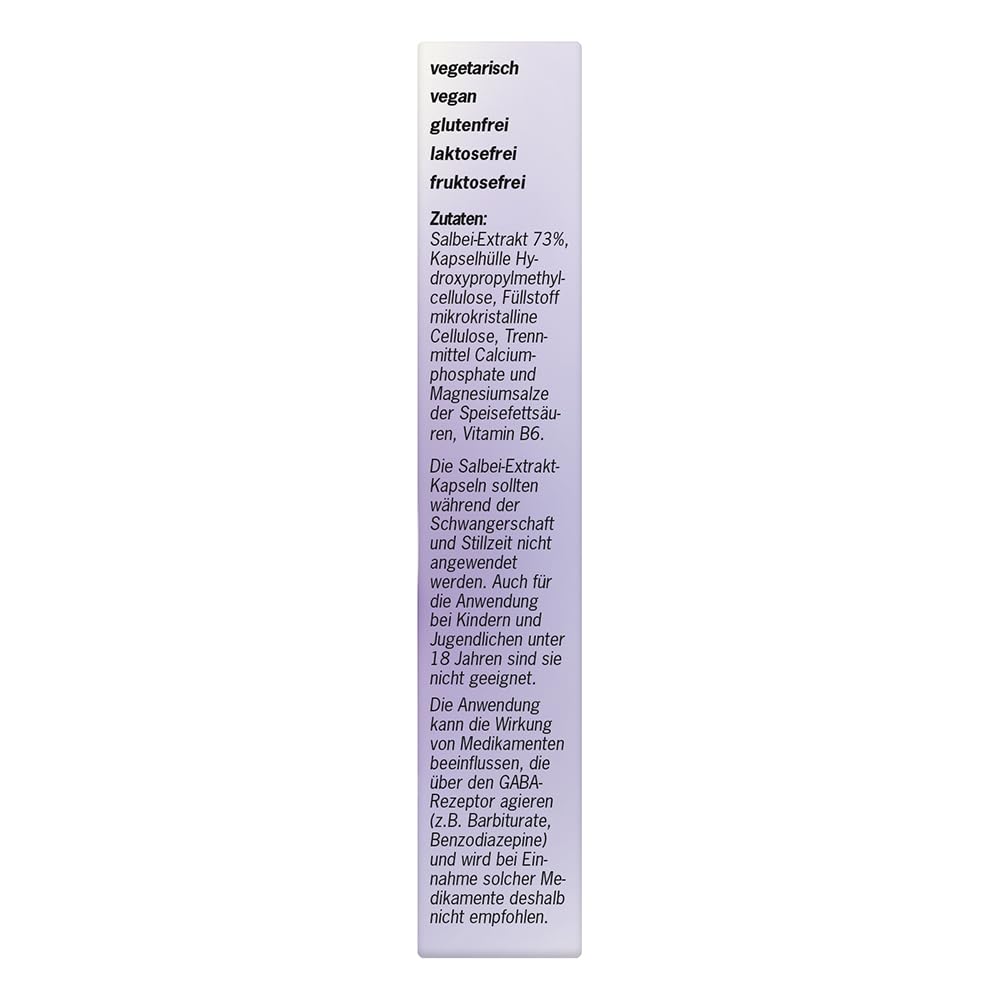 vegetarisch
vegan
glutenfrei
laktosefrei
fruktosefrei

Zutaten:
Salbei-Extrakt 73%, Kapselhülle Hydroxypropylmethylcellulose, Füllstoff mikrokristalline Cellulose, Trennmittel Calciumphosphate und Magnesiumsalze der Speisefettsäuren, Vitamin B6.

Die Salbei-Extrakt-Kapseln sollten während der Schwangerschaft und Stillzeit nicht angewendet werden. Auch für die Anwendung bei Kindern und Jugendlichen unter 18 Jahren sind sie nicht geeignet.

Die Anwendung kann die Wirkung von Medikamenten beeinflussen, die über den GABA-Rezeptor agieren (z.B. Barbiturate, Benzodiazepine) und wird bei Einnahme solcher Medikamente deshalb nicht empfohlen.